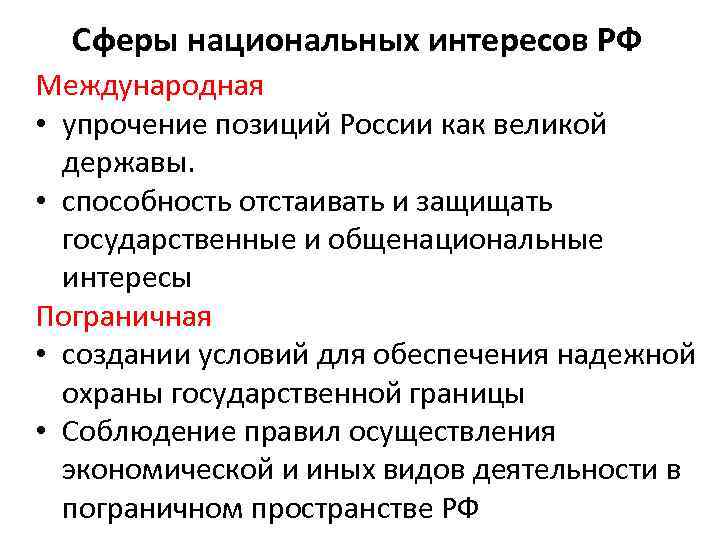 Сферы национальных интересов РФ

Международная

• упрочение позиций России как великой державы.
• способность отстаивать и защищать государственные и общенациональные интересы

Пограничная

• создании условий для обеспечения надежной охраны государственной границы
• Соблюдение правил осуществления экономической и иных видов деятельности в пограничном пространстве РФ